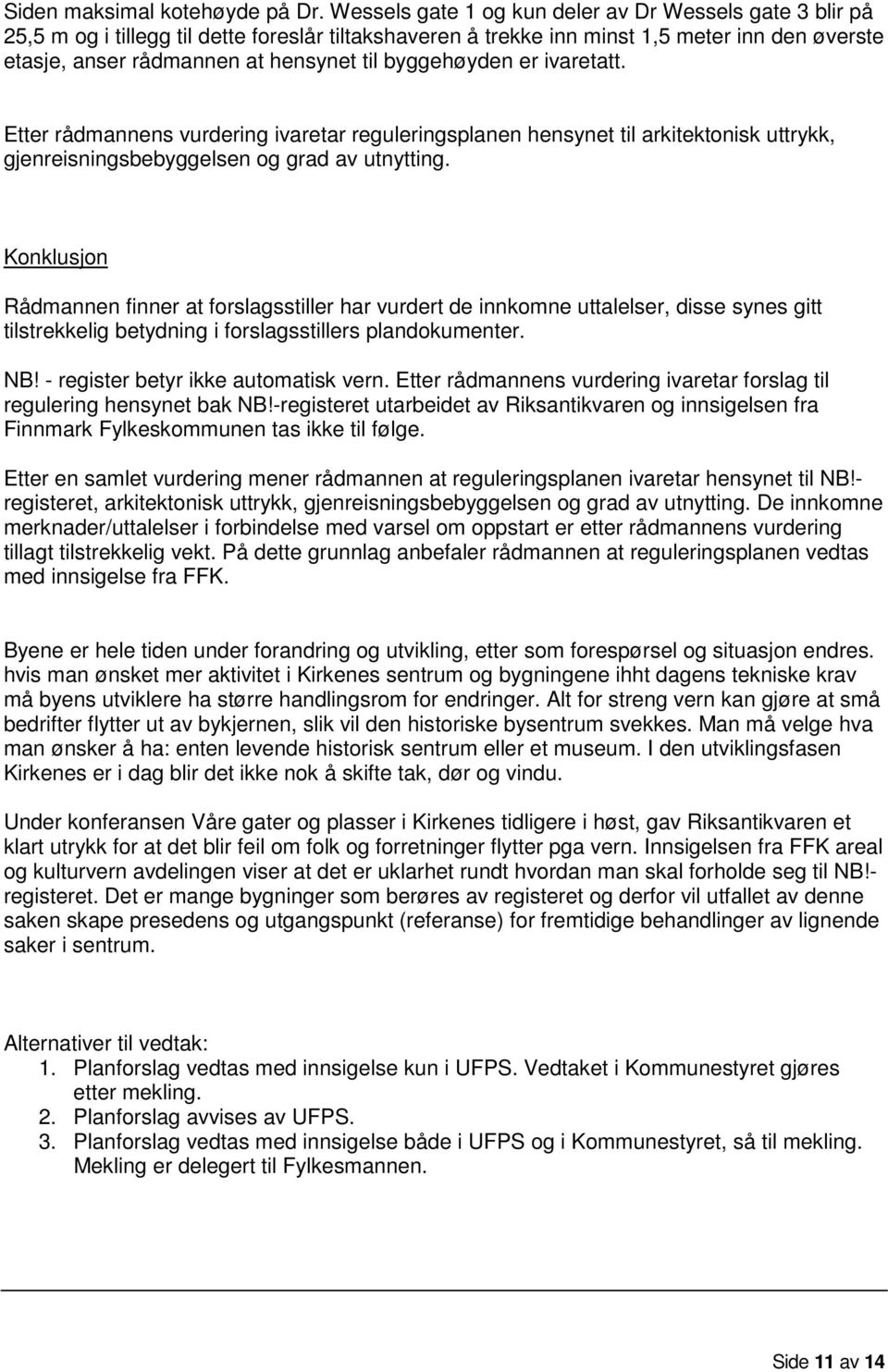 Siden maksimal kotehøyde på Dr. Wessels gate 1 og kun deler av Dr Wessels gate 3 blir på 25,5 m og i tillegg til dette foreslår tiltakshaveren å trekke inn minst 1,5 meter inn den øverste etasje, anser rådmannen at hensynet til byggehøyden er ivaretatt.

Etter rådmannens vurdering ivaretar reguleringsplanen hensynet til arkitektonisk uttrykk, gjenreisningsbebyggelsen og grad av utnytting.

Konklusjon

Rådmannen finner at forslagsstiller har vurdert de innkomne uttalelser, disse synes gitt tilstrekkelig betydning i forslagsstillers plandokumenter.

NB! - register betyr ikke automatisk vern. Etter rådmannens vurdering ivaretar forslag til regulering hensynet bak NB!-registeret utarbeidet av Riksantikvaren og innsigelsen fra Finnmark Fylkeskommunen tas ikke til følge.

Etter en samlet vurdering mener rådmannen at reguleringsplanen ivaretar hensynet til NB!-registeret, arkitektonisk uttrykk, gjenreisningsbebyggelsen og grad av utnytting. De innkomne merknader/uttalelser i forbindelse med varsel om oppstart er etter rådmannens vurdering tillagt tilstrekkelig vekt. På dette grunnlag anbefaler rådmannen at reguleringsplanen vedtas med innsigelse fra FFK.

Byene er hele tiden under forandring og utvikling, etter som forespørsel og situasjon endres. hvis man ønsket mer aktivitet i Kirkenes sentrum og bygningene ihht dagens tekniske krav må byens utviklere ha større handlingsrom for endringer. Alt for streng vern kan gjøre at små bedrifter flytter ut av bykjernen, slik vil den historiske bysentrum svekkes. Man må velge hva man ønsker å ha: enten levende historisk sentrum eller et museum. I den utviklingsfasen Kirkenes er i dag blir det ikke nok å skifte tak, dør og vindu.

Under konferansen Våre gater og plasser i Kirkenes tidligere i høst, gav Riksantikvaren et klart utrykk for at det blir feil om folk og forretninger flytter pga vern. Innsigelsen fra FFK areal og kulturvern avdelingen viser at det er uklarhet rundt hvordan man skal forholde seg til NB!-registeret. Det er mange bygninger som berøres av registeret og derfor vil utfallet av denne saken skape presedens og utgangspunkt (referanse) for fremtidige behandlinger av lignende saker i sentrum.

Alternativer til vedtak:
1. Planforslag vedtas med innsigelse kun i UFPS. Vedtaket i Kommunestyret gjøres etter mekling.
2. Planforslag avvises av UFPS.
3. Planforslag vedtas med innsigelse både i UFPS og i Kommunestyret, så til mekling. Mekling er delegert til Fylkesmannen.

Side 11 av 14